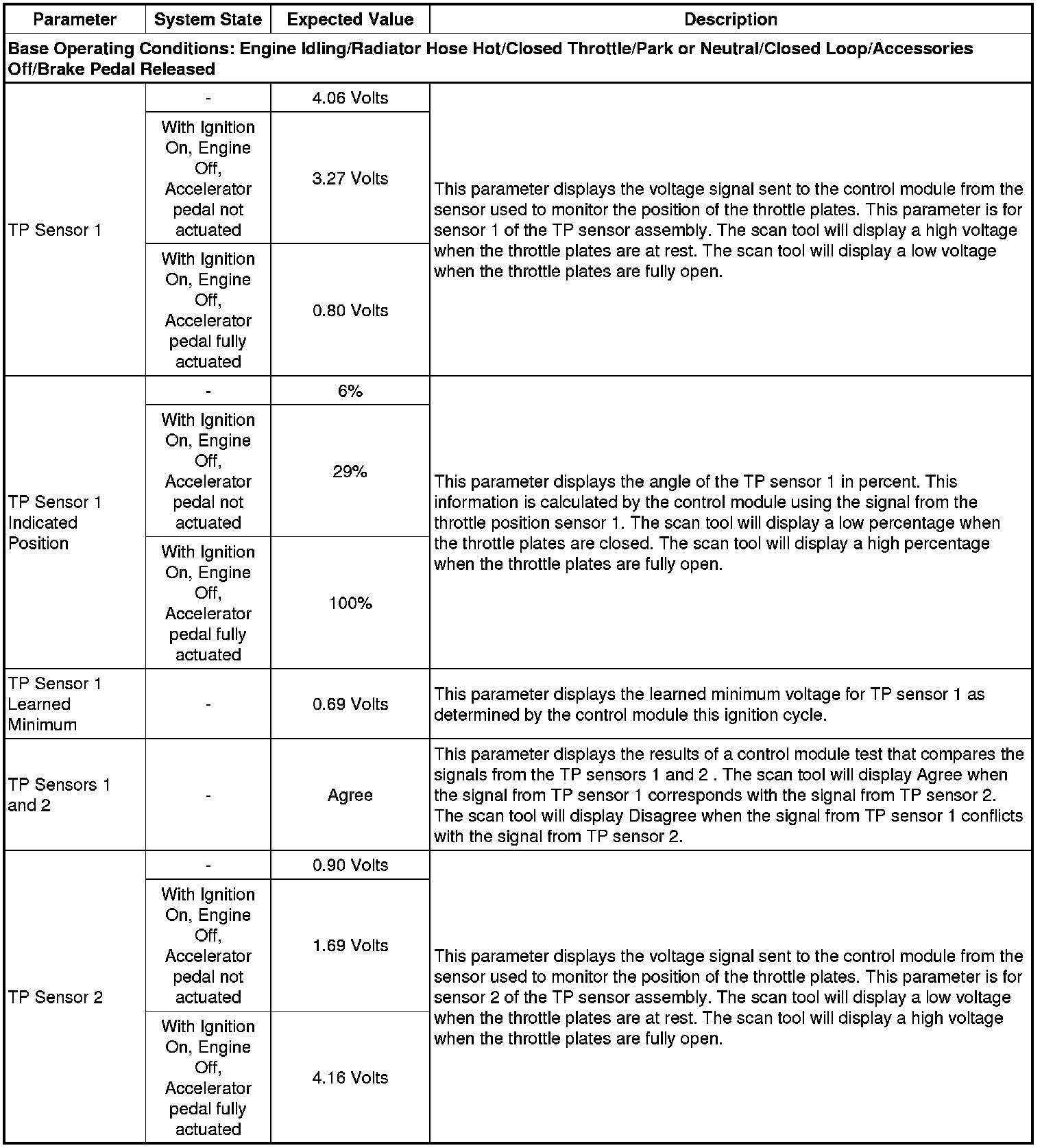 | Parameter | System State | Expected Value | Description |
|---|---|---|---|
| Base Operating Conditions: Engine Idling/Radiator Hose Hot/Closed Throttle/Park or Neutral/Closed Loop/Accessories Off/Brake Pedal Released | | | |
| TP Sensor 1 | - | 4.06 Volts | This parameter displays the voltage signal sent to the control module from the sensor used to monitor the position of the throttle plates. This parameter is for sensor 1 of the TP sensor assembly. The scan tool will display a high voltage when the throttle plates are at rest. The scan tool will display a low voltage when the throttle plates are fully open. |
| | With Ignition On, Engine Off, Accelerator pedal not actuated | 3.27 Volts | |
| | With Ignition On, Engine Off, Accelerator pedal fully actuated | 0.80 Volts | |
| TP Sensor 1 Indicated Position | - | 6% | This parameter displays the angle of the TP sensor 1 in percent. This information is calculated by the control module using the signal from the throttle position sensor 1. The scan tool will display a low percentage when the throttle plates are closed. The scan tool will display a high percentage when the throttle plates are fully open. |
| | With Ignition On, Engine Off, Accelerator pedal not actuated | 29% | |
| | With Ignition On, Engine Off, Accelerator pedal fully actuated | 100% | |
| TP Sensor 1 Learned Minimum | - | 0.69 Volts | This parameter displays the learned minimum voltage for TP sensor 1 as determined by the control module this ignition cycle. |
| TP Sensors 1 and 2 | - | Agree | This parameter displays the results of a control module test that compares the signals from the TP sensors 1 and 2 . The scan tool will display Agree when the signal from TP sensor 1 corresponds with the signal from TP sensor 2. The scan tool will display Disagree when the signal from TP sensor 1 conflicts with the signal from TP sensor 2. |
| TP Sensor 2 | - | 0.90 Volts | This parameter displays the voltage signal sent to the control module from the sensor used to monitor the position of the throttle plates. This parameter is for sensor 2 of the TP sensor assembly. The scan tool will display a low voltage when the throttle plates are at rest. The scan tool will display a high voltage when the throttle plates are fully open. |
| | With Ignition On, Engine Off, Accelerator pedal not actuated | 1.69 Volts | |
| | With Ignition On, Engine Off, Accelerator pedal fully actuated | 4.16 Volts | |